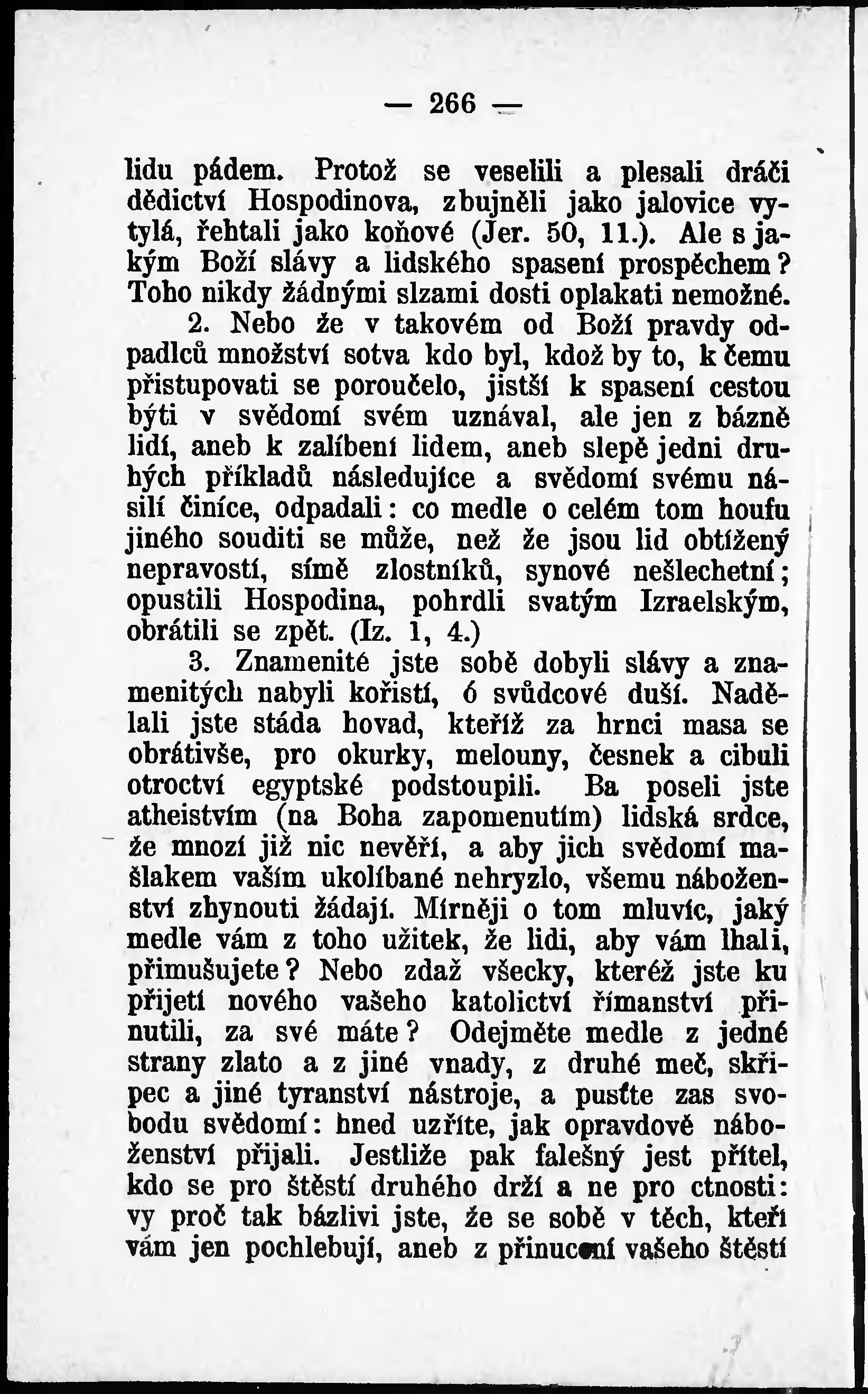 — 266 —

lidu pádem. Protož se veselili a plesali dráči dědictví Hospodinova, zbujněli jako jalovice vytylá, řehtali jako koňové (Jer. 50, 11.). Ale s jakým Boží slávy a lidského spasení prospěchem? Toho nikdy žádnými slzami dosti oplakati nemožné.

2. Nebo že v takovém od Boží pravdy odpadlců množství sotva kdo byl, kdož by to, k čemu přistupovati se poroučelo, jistší k spasení cestou býti v svědomí svém uznával, ale jen z bázně lidí, aneb k zalíbení lidem, aneb slepě jedni druhých příkladů následujíce a svědomí svému násilí činíce, odpadali: co medle o celém tom houfu jiného souditi se může, než že jsou lid obtížený nepravostí, símě zlostníků, synové nešlechetní; opustili Hospodina, pohrdli svatým Izraelským, obrátili se zpět. (Iz. 1, 4.)

3. Znamenité jste sobě dobyli slávy a znamenitých nabyli kořistí, ó svůdcové duší. Nadělali jste stáda hovad, kteříž za hrnci masa se obrátivše, pro okurky, melouny, česnek a cibuli otroctví egyptské podstoupili. Ba poseli jste atheistvím (na Boha zapomenutím) lidská srdce, že mnozí již nic nevěří, a aby jich svědomí mašlakem vaším ukolíbané nehryzlo, všemu náboženství zhynouti žádají. Mírněji o tom mluvíc, jaký medle vám z toho užitek, že lidi, aby vám lhali, přimušujete? Nebo zdaž všecky, kteréž jste ku přijetí nového vašeho katolictví římanství přinutili, za své máte? Odejměte medle z jedné strany zlato a z jiné vnady, z druhé meč, skřipec a jiné tyranství nástroje, a pusťte zas svobodu svědomí: hned uzříte, jak opravdově náboženství přijali. Jestliže pak falešný jest přítel, kdo se pro štěstí druhého drží a ne pro ctnosti: vy proč tak bázlivi jste, že se sobě v těch, kteří vám jen pochlebují, aneb z přinucení vašeho štěstí